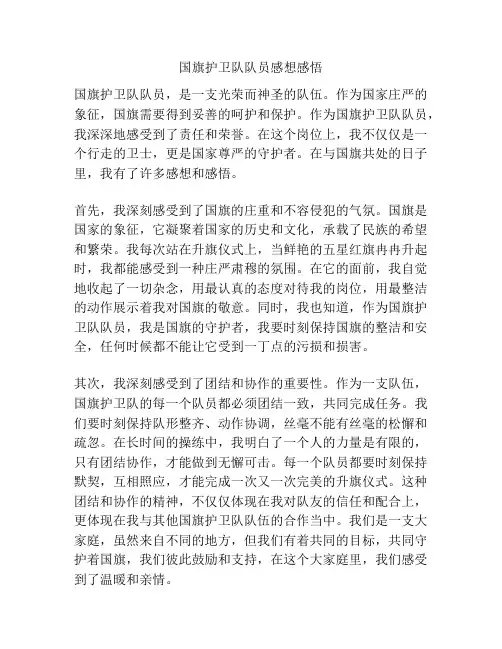 国旗护卫队队员感想感悟

国旗护卫队队员，是一支光荣而神圣的队伍。作为国家庄严的象征，国旗需要得到妥善的呵护和保护。作为国旗护卫队队员，我深深地感受到了责任和荣誉。在这个岗位上，我不仅仅是一个行走的卫士，更是国家尊严的守护者。在与国旗共处的日子里，我有了许多感想和感悟。

首先，我深刻感受到了国旗的庄重和不容侵犯的气氛。国旗是国家的象征，它凝聚着国家的历史和文化，承载了民族的希望和繁荣。我每次站在升旗仪式上，当鲜艳的五星红旗冉冉升起时，我都能感受到一种庄严肃穆的氛围。在它的面前，我自觉地收起了一切杂念，用最认真的态度对待我的岗位，用最整洁的动作展示着我对国旗的敬意。同时，我也知道，作为国旗护卫队队员，我是国旗的守护者，我要时刻保持国旗的整洁和安全，任何时候都不能让它受到一丁点的污损和损害。

其次，我深刻感受到了团结和协作的重要性。作为一支队伍，国旗护卫队的每一个队员都必须团结一致，共同完成任务。我们要时刻保持队形整齐、动作协调，丝毫不能有丝毫的松懈和疏忽。在长时间的操练中，我明白了一个人的力量是有限的，只有团结协作，才能做到无懈可击。每一个队员都要时刻保持默契，互相照应，才能完成一次又一次完美的升旗仪式。这种团结和协作的精神，不仅仅体现在我对队友的信任和配合上，更体现在我与其他国旗护卫队队伍的合作当中。我们是一支大家庭，虽然来自不同的地方，但我们有着共同的目标，共同守护着国旗，我们彼此鼓励和支持，在这个大家庭里，我们感受到了温暖和亲情。